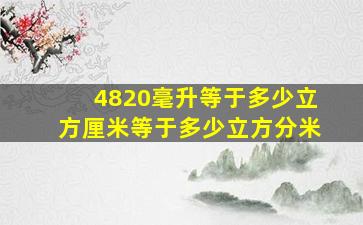 4820毫升等于多少立方厘米等于多少立方分米